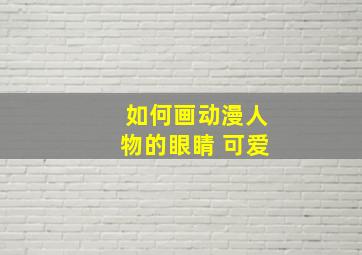 如何画动漫人物的眼睛 可爱